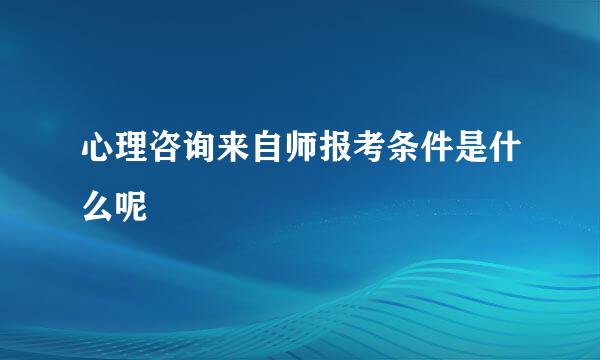 心理咨询来自师报考条件是什么呢